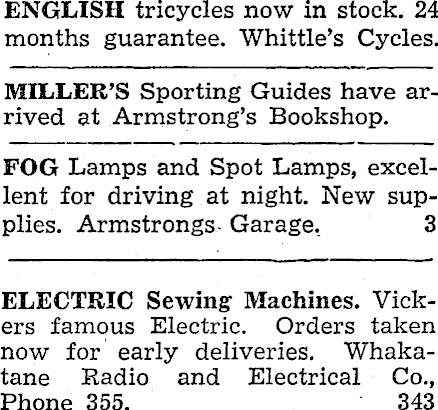 ENGLISH tricycles now in stock. 24 months guarantee. Whittle's Cycles.

MILLER'S Sporting Guides have arrived at Armstrong's Bookshop.

FOG Lamps and Spot Lamps, excellent for driving at night. New supplies. Armstrongs Garage. 3

ELECTRIC Sewing Machines. Vickers famous Electric. Orders taken now for early deliveries. Whakatane Radio and Electrical Co., Phone 355. 343